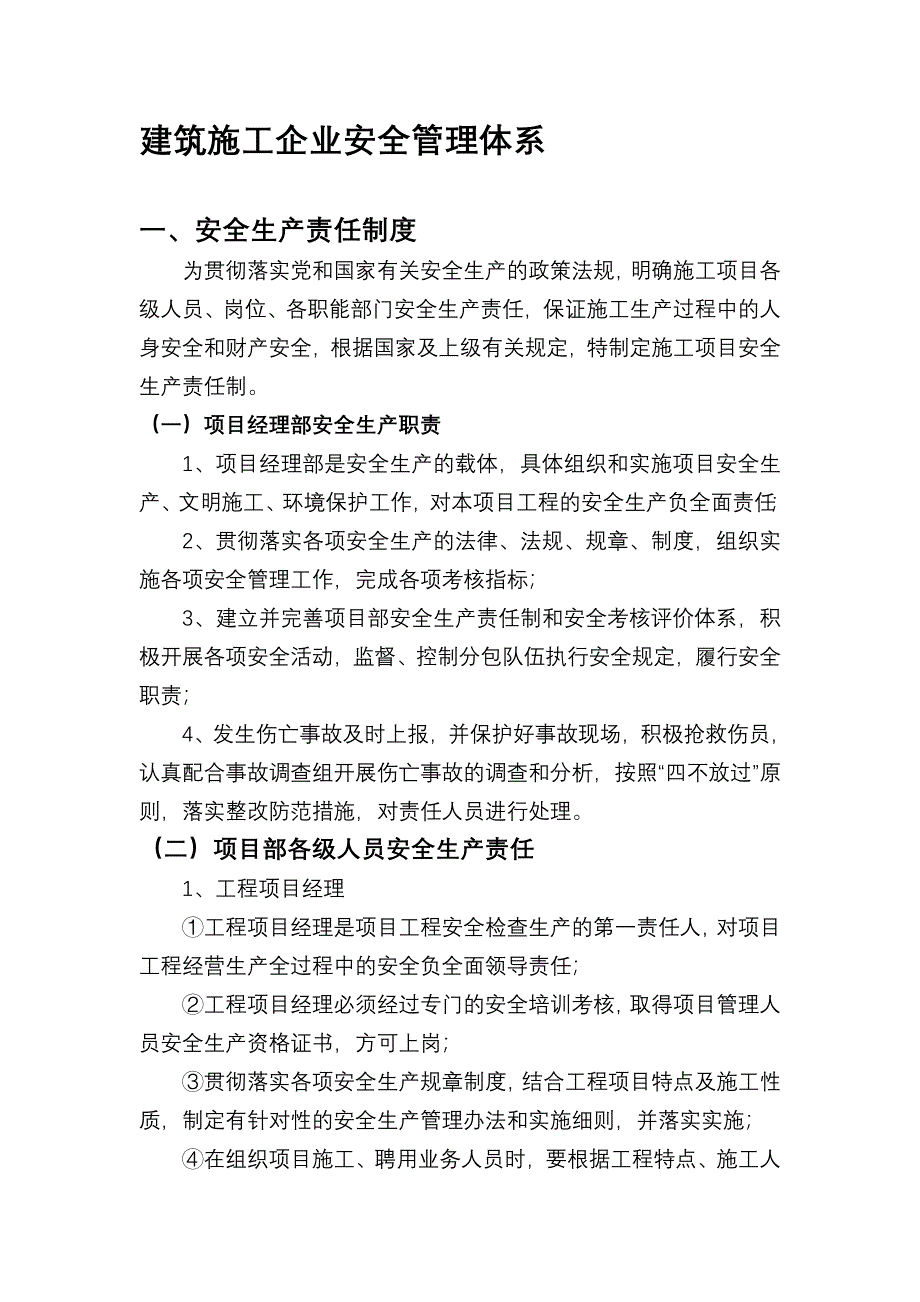 建筑施工企业安全管理体系

一、安全生产责任制度

为贯彻落实党和国家有关安全生产的政策法规，明确施工项目各级人员、岗位、各职能部门安全生产责任，保证施工生产过程中的人身安全和财产安全，根据国家及上级有关规定，特制定施工项目安全生产责任制。

（一）项目经理部安全生产职责

1、项目经理部是安全生产的载体，具体组织和实施项目安全生产、文明施工、环境保护工作，对本项目工程的安全生产负全面责任

2、贯彻落实各项安全生产的法律、法规、规章、制度，组织实施各项安全管理工作，完成各项考核指标；

3、建立并完善项目部安全生产责任制和安全考核评价体系，积极开展各项安全活动，监督、控制分包队伍执行安全规定，履行安全职责；

4、发生伤亡事故及时上报，并保护好事故现场，积极抢救伤员，认真配合事故调查组开展伤亡事故的调查和分析，按照“四不放过”原则，落实整改防范措施，对责任人员进行处理。

（二）项目部各级人员安全生产责任

1、工程项目经理

①工程项目经理是项目工程安全检查生产的第一责任人，对项目工程经营生产全过程中的安全负全面领导责任；

②工程项目经理必须经过专门的安全培训考核，取得项目管理人员安全生产资格证书，方可上岗；

③贯彻落实各项安全生产规章制度，结合工程项目特点及施工性质，制定有针对性的安全生产管理办法和实施细则，并落实实施；

④在组织项目施工、聘用业务人员时，要根据工程特点、施工人